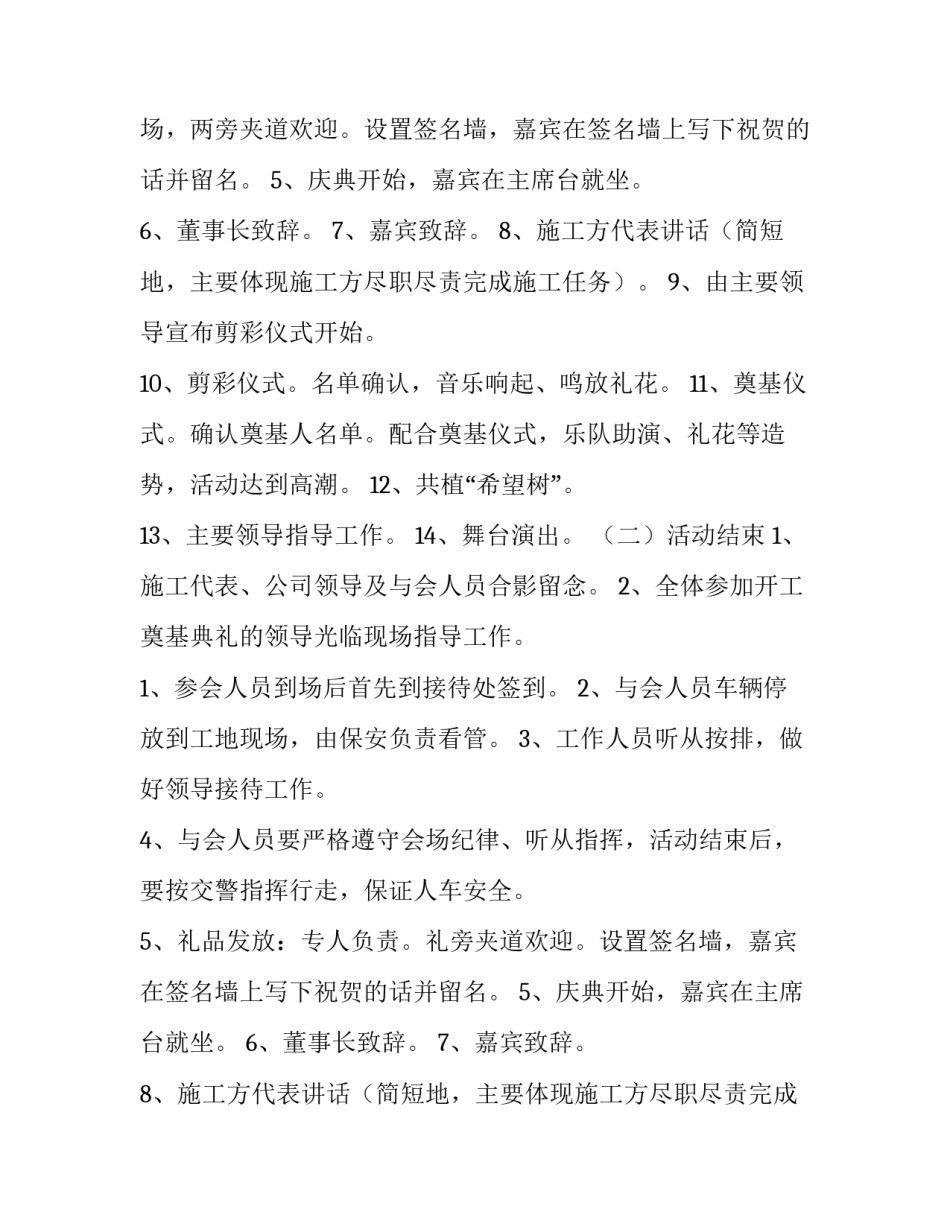 场，两旁夹道欢迎。设置签名墙，嘉宾在签名墙上写下祝贺的话并留名。 5、庆典开始，嘉宾在主席台就坐。

6、董事长致辞。 7、嘉宾致辞。 8、施工方代表讲话（简短地，主要体现施工方尽职尽责完成施工任务）。 9、由主要领导宣布剪彩仪式开始。

10、剪彩仪式。名单确认，音乐响起、鸣放礼花。 11、奠基仪式。确认奠基人名单。配合奠基仪式，乐队助演、礼花等造势，活动达到高潮。 12、共植“希望树”。

13、主要领导指导工作。 14、舞台演出。 （二）活动结束 1、施工代表、公司领导及与会人员合影留念。 2、全体参加开工奠基典礼的领导光临现场指导工作。

1、参会人员到场后首先到接待处签到。 2、与会人员车辆停放到工地现场，由保安负责看管。 3、工作人员听从按排，做好领导接待工作。

4、与会人员要严格遵守会场纪律、听从指挥，活动结束后，要按交警指挥行走，保证人车安全。

5、礼品发放：专人负责。礼旁夹道欢迎。设置签名墙，嘉宾在签名墙上写下祝贺的话并留名。 5、庆典开始，嘉宾在主席台就坐。 6、董事长致辞。 7、嘉宾致辞。

8、施工方代表讲话（简短地，主要体现施工方尽职尽责完成